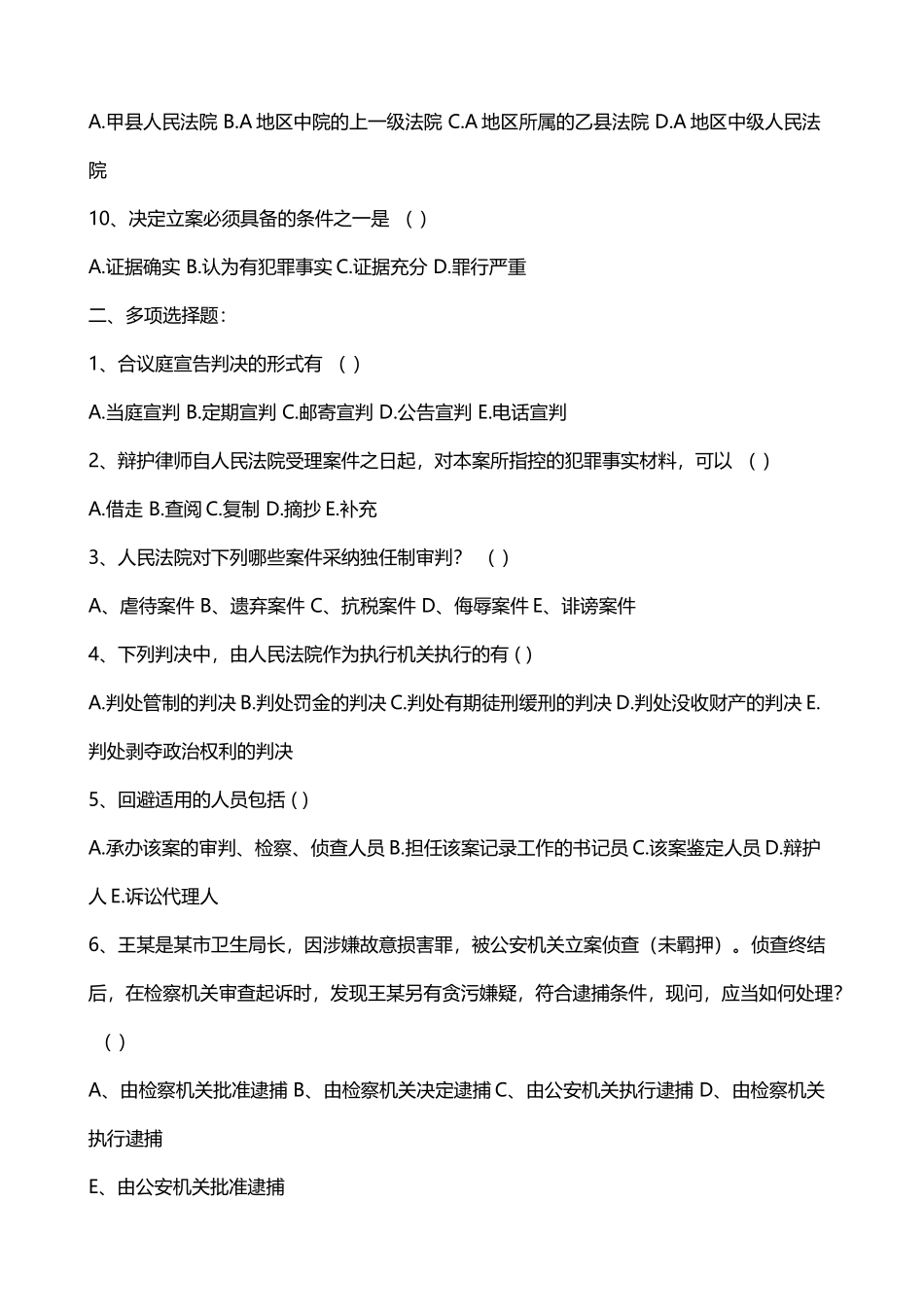 A.甲县人民法院 B.A 地区中院的上一级法院 C.A 地区所属的乙县法院 D.A 地区中级人民法院

10、决定立案必须具备的条件之一是 （ ）

A.证据确实 B.认为有犯罪事实 C.证据充分 D.罪行严重

二、多项选择题：

1、合议庭宣告判决的形式有 （ ）

A.当庭宣判 B.定期宣判 C.邮寄宣判 D.公告宣判 E.电话宣判

2、辩护律师自人民法院受理案件之日起，对本案所指控的犯罪事实材料，可以 （ ）

A.借走 B.查阅 C.复制 D.摘抄 E.补充

3、人民法院对下列哪些案件采纳独任制审判？ （ ）

A、虐待案件 B、遗弃案件 C、抗税案件 D、侮辱案件 E、诽谤案件

4、下列判决中，由人民法院作为执行机关执行的有 ( )

A.判处管制的判决 B.判处罚金的判决 C.判处有期徒刑缓刑的判决 D.判处没收财产的判决 E.判处剥夺政治权利的判决

5、回避适用的人员包括 ( )

A.承办该案的审判、检察、侦查人员 B.担任该案记录工作的书记员 C.该案鉴定人员 D.辩护人 E.诉讼代理人

6、王某是某市卫生局长，因涉嫌故意损害罪，被公安机关立案侦查（未羁押）。侦查终结后，在检察机关审查起诉时，发现王某另有贪污嫌疑，符合逮捕条件，现问，应当如何处理？ （ ）

A、由检察机关批准逮捕 B、由检察机关决定逮捕 C、由公安机关执行逮捕 D、由检察机关执行逮捕

E、由公安机关批准逮捕